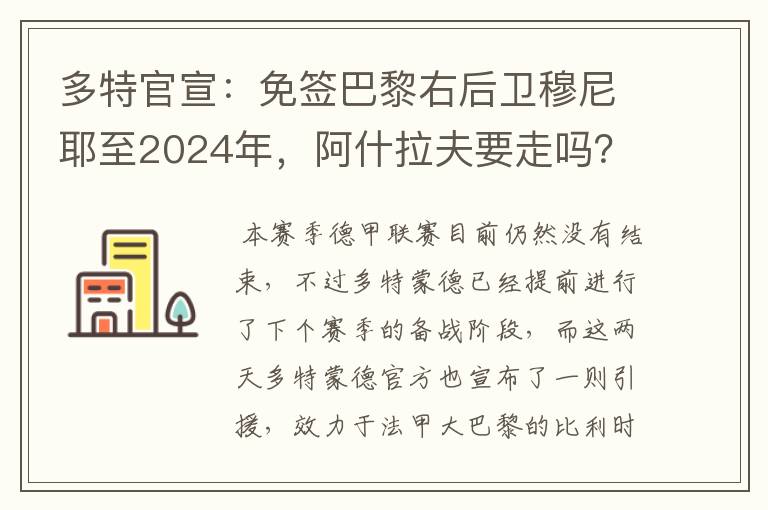 多特官宣：免签巴黎右后卫穆尼耶至2024年，阿什拉夫要走吗？

本赛季德甲联赛目前仍然没有结束，不过多特蒙德已经提前进行了下个赛季的备战阶段，而这两天多特蒙德官方也宣布了一则引援，效力于法甲大巴黎的比利时